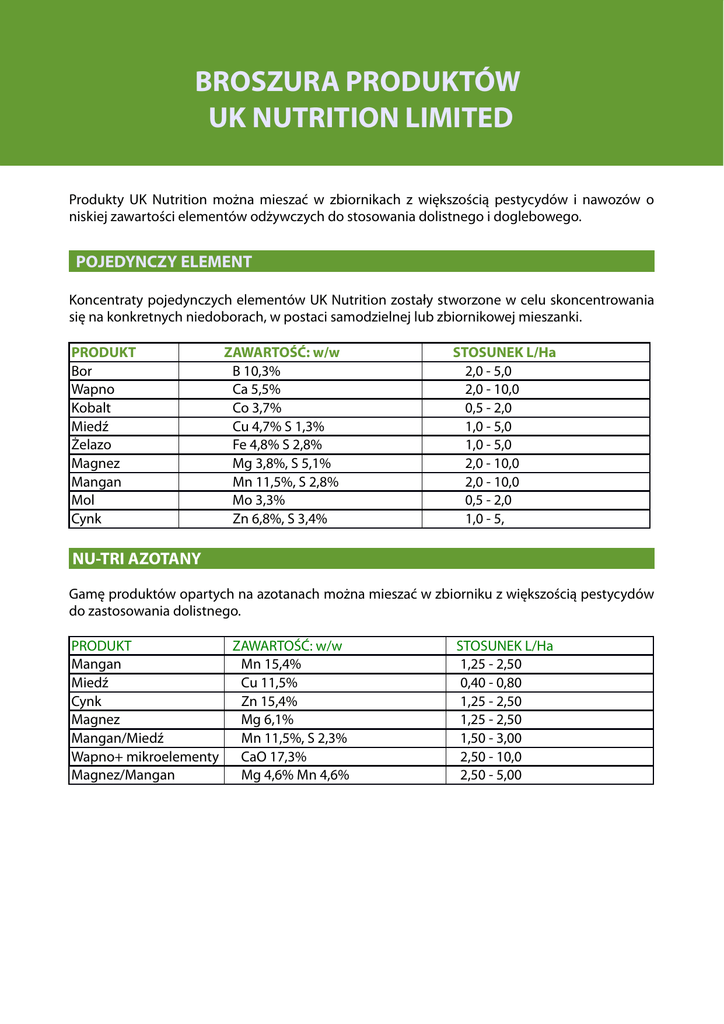 BROSZURA PRODUKTÓW
UK NUTRITION LIMITED

Produkty UK Nutrition można mieszać w zbiornikach z większością pestycydów i nawozów o niskiej zawartości elementów odżywczych do stosowania dolistnego i doglebowego.

POJEDYNCZY ELEMENT

Koncentraty pojedynczych elementów UK Nutrition zostały stworzone w celu skoncentrowania się na konkretnych niedoborach, w postaci samodzielnej lub zbiornikowej mieszanki.

| PRODUKT | ZAWARTOŚĆ: w/w | STOSUNEK L/Ha |
|---|---|---|
| Bor | B 10,3% | 2,0 - 5,0 |
| Wapno | Ca 5,5% | 2,0 - 10,0 |
| Kobalt | Co 3,7% | 0,5 - 2,0 |
| Miedź | Cu 4,7% S 1,3% | 1,0 - 5,0 |
| Żelazo | Fe 4,8% S 2,8% | 1,0 - 5,0 |
| Magnez | Mg 3,8%, S 5,1% | 2,0 - 10,0 |
| Mangan | Mn 11,5%, S 2,8% | 2,0 - 10,0 |
| Mol | Mo 3,3% | 0,5 - 2,0 |
| Cynk | Zn 6,8%, S 3,4% | 1,0 - 5, |

NU-TRI AZOTANY

Gamę produktów opartych na azotanach można mieszać w zbiorniku z większością pestycydów do zastosowania dolistnego.

| PRODUKT | ZAWARTOŚĆ: w/w | STOSUNEK L/Ha |
|---|---|---|
| Mangan | Mn 15,4% | 1,25 - 2,50 |
| Miedź | Cu 11,5% | 0,40 - 0,80 |
| Cynk | Zn 15,4% | 1,25 - 2,50 |
| Magnez | Mg 6,1% | 1,25 - 2,50 |
| Mangan/Miedź | Mn 11,5%, S 2,3% | 1,50 - 3,00 |
| Wapno+ mikroelementy | CaO 17,3% | 2,50 - 10,0 |
| Magnez/Mangan | Mg 4,6% Mn 4,6% | 2,50 - 5,00 |